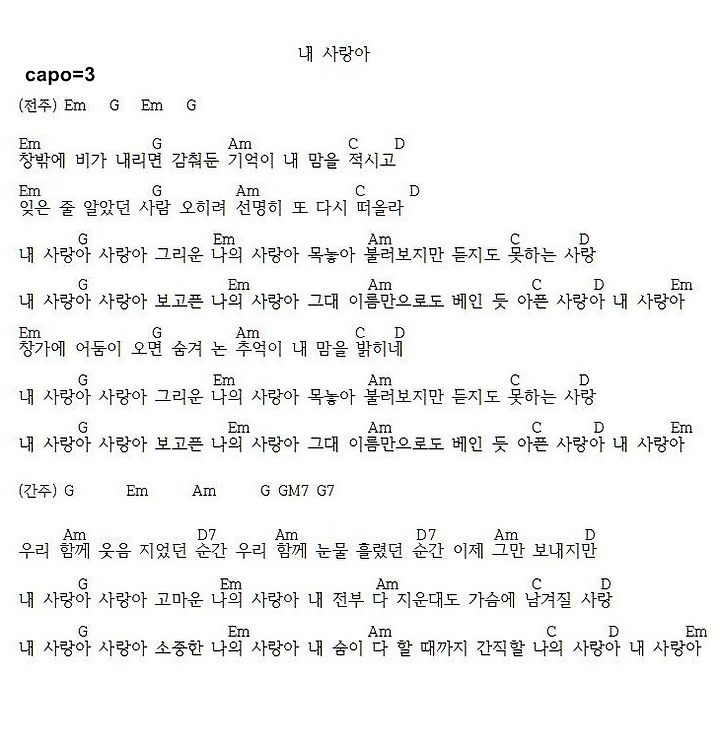 내 사랑아

capo=3

(전주) Em G Em G

Em G Am C D
창밖에 비가 내리면 감춰둔 기억이 내 맘을 적시고

Em G Am C D
잊은 줄 알았던 사람 오히려 선명히 또 다시 떠올라

G Em Am C D
내 사랑아 사랑아 그리운 나의 사랑아 목놓아 불러보지만 듣지도 못하는 사랑

G Em Am C D Em
내 사랑아 사랑아 보고픈 나의 사랑아 그대 이름만으로도 베인 듯 아픈 사랑아 내 사랑아

Em G Am C D
창가에 어둠이 오면 숨겨 논 추억이 내 맘을 밝히네

G Em Am C D
내 사랑아 사랑아 그리운 나의 사랑아 목놓아 불러보지만 듣지도 못하는 사랑

G Em Am C D Em
내 사랑아 사랑아 보고픈 나의 사랑아 그대 이름만으로도 베인 듯 아픈 사랑아 내 사랑아

(간주) G Em Am G GM7 G7

Am D7 Am D7 Am D
우리 함께 웃음 지었던 순간 우리 함께 눈물 흘렸던 순간 이제 그만 보내지만

G Em Am C D
내 사랑아 사랑아 고마운 나의 사랑아 내 전부 다 지운대도 가슴에 남겨질 사랑

G Em Am C D Em
내 사랑아 사랑아 소중한 나의 사랑아 내 숨이 다 할 때까지 간직할 나의 사랑아 내 사랑아